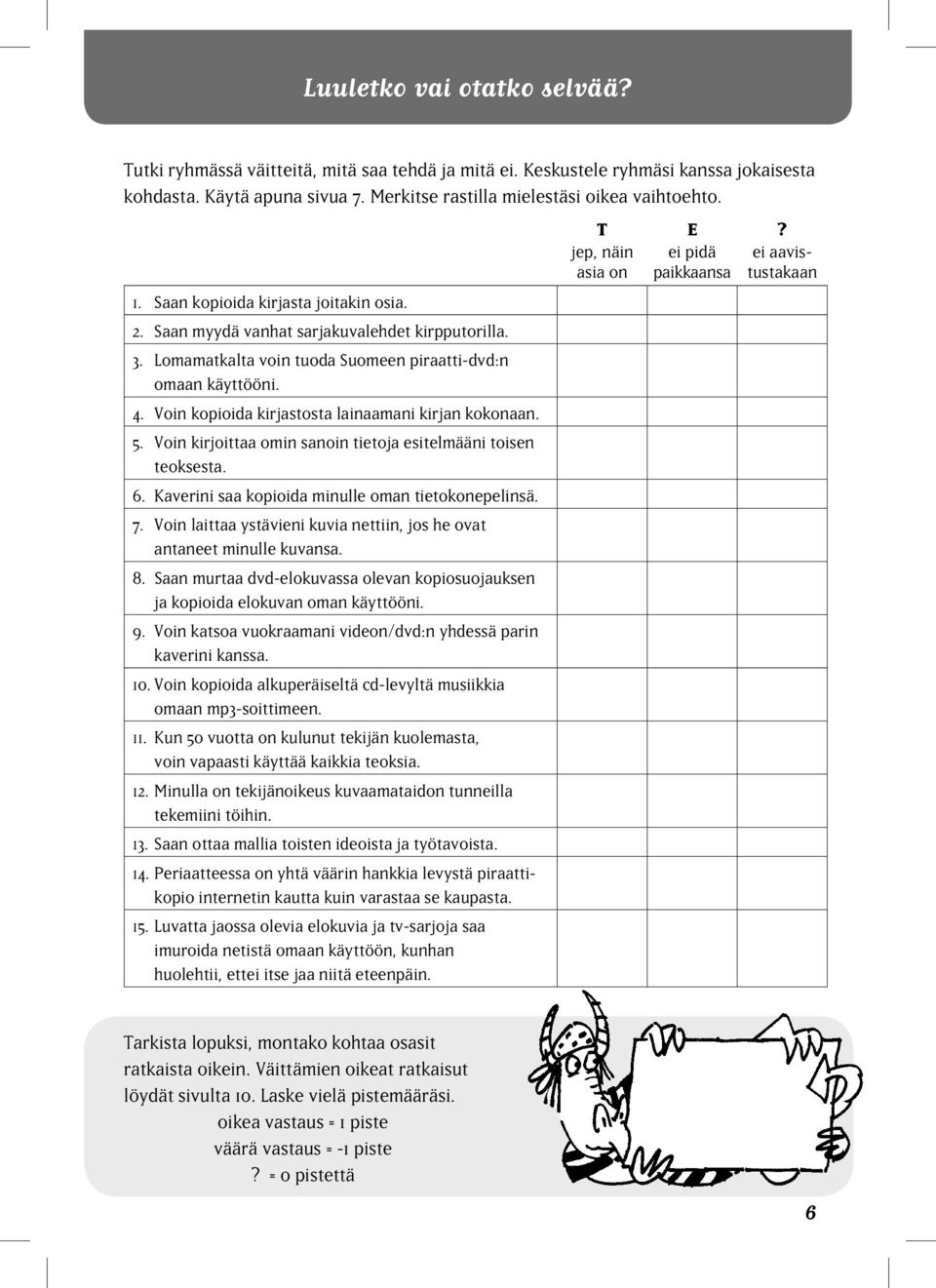 Luuletko vai otatko selvää?

Tutki ryhmässä väitteitä, mitä saa tehdä ja mitä ei. Keskustele ryhmäsi kanssa jokaisesta kohdasta. Käytä apuna sivua 7. Merkitse rastilla mielestäsi oikea vaihtoehto.

| | T jep, näin asia on | E ei pidä paikkaansa | ? ei aavistustakaan |
|---|---|---|---|
| 1. Saan kopioida kirjasta joitakin osia. | | | |
| 2. Saan myydä vanhat sarjakuvalehdet kirpputorilla. | | | |
| 3. Lomamatkalta voin tuoda Suomeen piraatti-dvd:n omaan käyttööni. | | | |
| 4. Voin kopioida kirjastosta lainaamani kirjan kokonaan. | | | |
| 5. Voin kirjoittaa omin sanoin tietoja esitelmääni toisen teoksesta. | | | |
| 6. Kaverini saa kopioida minulle oman tietokonepelinsä. | | | |
| 7. Voin laittaa ystävieni kuvia nettiin, jos he ovat antaneet minulle kuvansa. | | | |
| 8. Saan murtaa dvd-elokuvassa olevan kopiosuojauksen ja kopioida elokuvan oman käyttööni. | | | |
| 9. Voin katsoa vuokraamani videon/dvd:n yhdessä parin kaverini kanssa. | | | |
| 10. Voin kopioida alkuperäiseltä cd-levyltä musiikkia omaan mp3-soittimeen. | | | |
| 11. Kun 50 vuotta on kulunut tekijän kuolemasta, voin vapaasti käyttää kaikkia teoksia. | | | |
| 12. Minulla on tekijänoikeus kuvaamataidon tunneilla tekemiini töihin. | | | |
| 13. Saan ottaa mallia toisten ideoista ja työtavoista. | | | |
| 14. Periaatteessa on yhtä väärin hankkia levystä piraattikopio internetin kautta kuin varastaa se kaupasta. | | | |
| 15. Luvatta jaossa olevia elokuvia ja tv-sarjoja saa imuroida netistä omaan käyttöön, kunhan huolehtii, ettei itse jaa niitä eteenpäin. | | | |

Tarkista lopuksi, montako kohtaa osasit ratkaista oikein. Väittämien oikeat ratkaisut löydät sivulta 10. Laske vielä pistemääräsi.
oikea vastaus = 1 piste
väärä vastaus = -1 piste
? = 0 pistettä

6